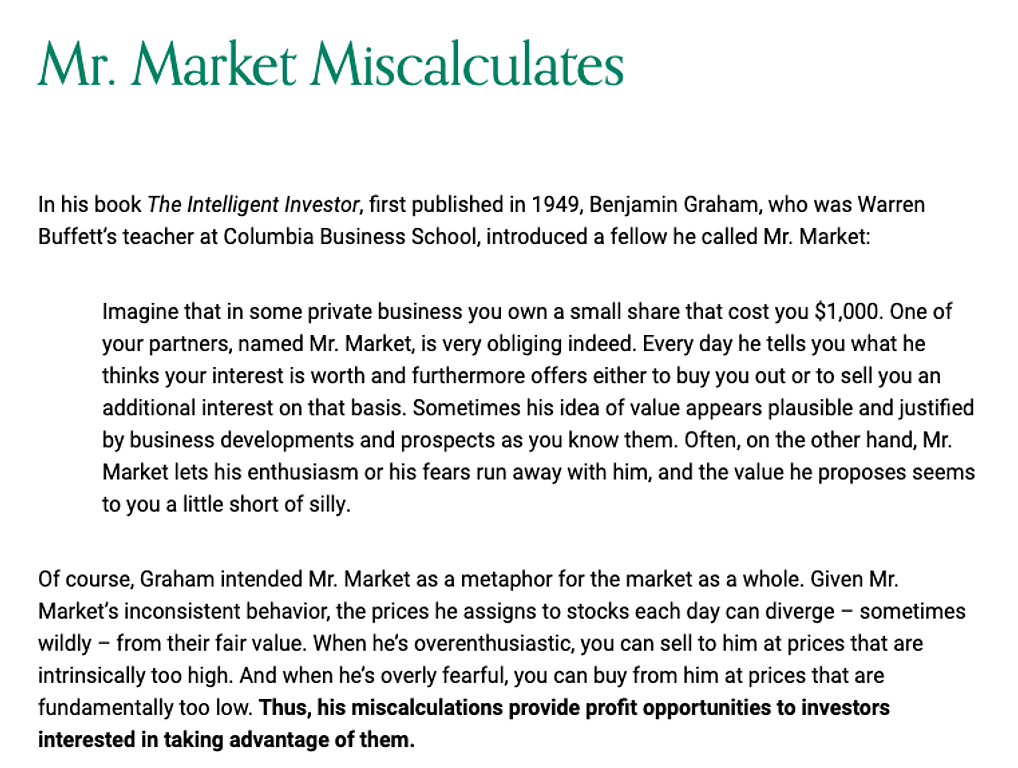 Mr. Market Miscalculates

In his book The Intelligent Investor, first published in 1949, Benjamin Graham, who was Warren Buffett's teacher at Columbia Business School, introduced a fellow he called Mr. Market:

Imagine that in some private business you own a small share that cost you $1,000. One of your partners, named Mr. Market, is very obliging indeed. Every day he tells you what he thinks your interest is worth and furthermore offers either to buy you out or to sell you an additional interest on that basis. Sometimes his idea of value appears plausible and justified by business developments and prospects as you know them. Often, on the other hand, Mr. Market lets his enthusiasm or his fears run away with him, and the value he proposes seems to you a little short of silly.

Of course, Graham intended Mr. Market as a metaphor for the market as a whole. Given Mr. Market's inconsistent behavior, the prices he assigns to stocks each day can diverge – sometimes wildly – from their fair value. When he's overenthusiastic, you can sell to him at prices that are intrinsically too high. And when he's overly fearful, you can buy from him at prices that are fundamentally too low. Thus, his miscalculations provide profit opportunities to investors interested in taking advantage of them.